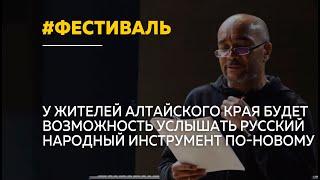 #ФЕСТИВАЛЬ

У ЖИТЕЛЕЙ АЛТАЙСКОГО КРАЯ БУДЕТ ВОЗМОЖНОСТЬ УСЛЫШАТЬ РУССКИЙ НАРОДНЫЙ ИНСТРУМЕНТ ПО-НОВОМУ